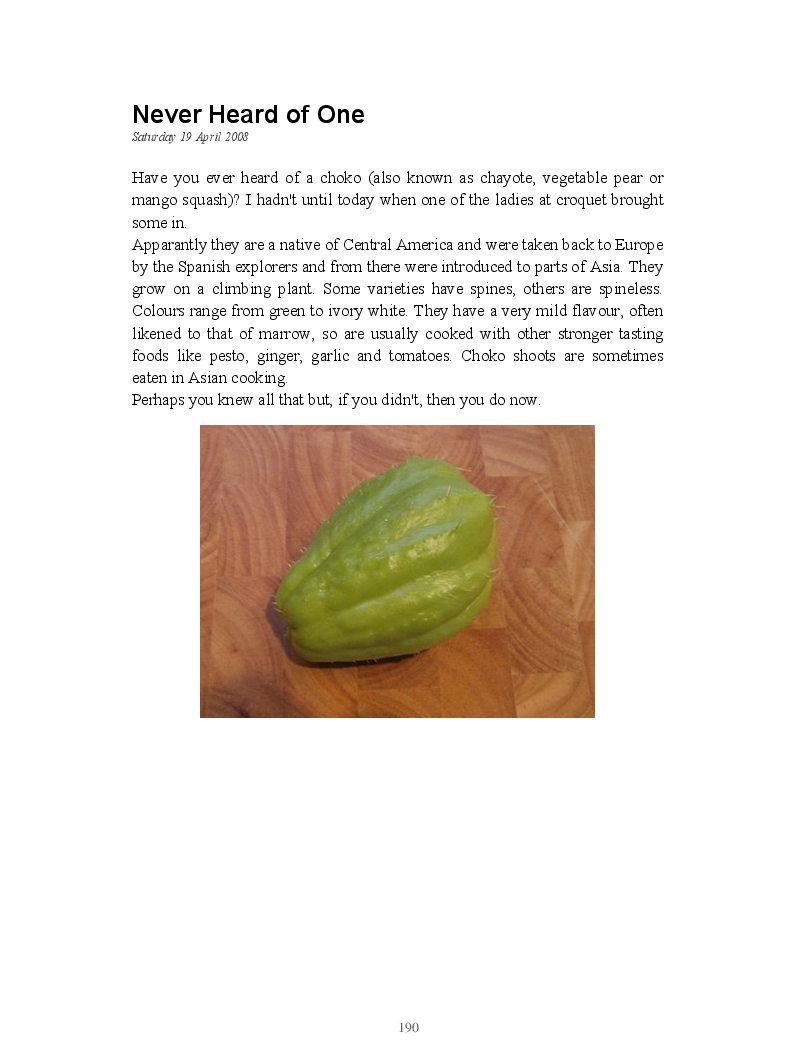 Never Heard of One
Saturday 19 April 2008

Have you ever heard of a choko (also known as chayote, vegetable pear or mango squash)? I hadn't until today when one of the ladies at croquet brought some in.
Apparantly they are a native of Central America and were taken back to Europe by the Spanish explorers and from there were introduced to parts of Asia. They grow on a climbing plant. Some varieties have spines, others are spineless. Colours range from green to ivory white. They have a very mild flavour, often likened to that of marrow, so are usually cooked with other stronger tasting foods like pesto, ginger, garlic and tomatoes. Choko shoots are sometimes eaten in Asian cooking.
Perhaps you knew all that but, if you didn't, then you do now.

190